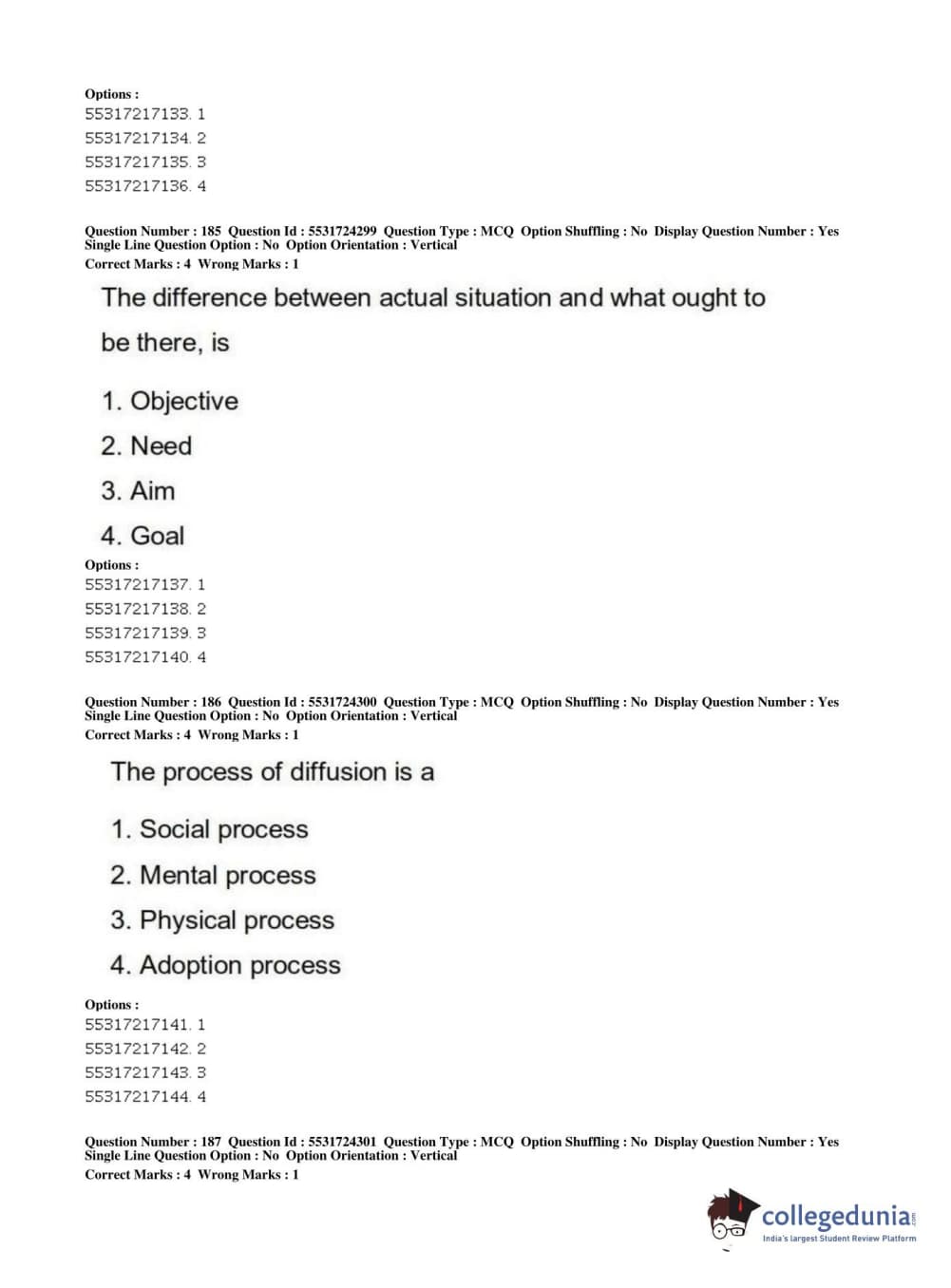 Options :
55317217133. 1
55317217134. 2
55317217135. 3
55317217136. 4

Question Number : 185 Question Id : 5531724299 Question Type : MCQ Option Shuffling : No Display Question Number : Yes Single Line Question Option : No Option Orientation : Vertical
Correct Marks : 4 Wrong Marks : 1

The difference between actual situation and what ought to be there, is

1. Objective
2. Need
3. Aim
4. Goal

Options :
55317217137. 1
55317217138. 2
55317217139. 3
55317217140. 4

Question Number : 186 Question Id : 5531724300 Question Type : MCQ Option Shuffling : No Display Question Number : Yes Single Line Question Option : No Option Orientation : Vertical
Correct Marks : 4 Wrong Marks : 1

The process of diffusion is a

1. Social process
2. Mental process
3. Physical process
4. Adoption process

Options :
55317217141. 1
55317217142. 2
55317217143. 3
55317217144. 4

Question Number : 187 Question Id : 5531724301 Question Type : MCQ Option Shuffling : No Display Question Number : Yes Single Line Question Option : No Option Orientation : Vertical
Correct Marks : 4 Wrong Marks : 1

collegedunia.com
India's largest Student Review Platform